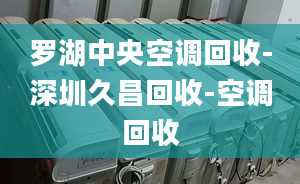 罗湖中央空调回收-深圳久昌回收-空调回收